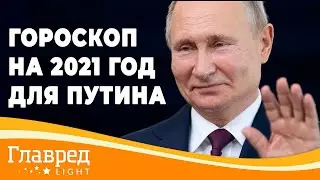 ГОРОСКОП НА 2021 ГОД ДЛЯ ПУТИНА

Главред
LIGHT